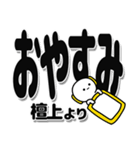 おやすみ

檀上より